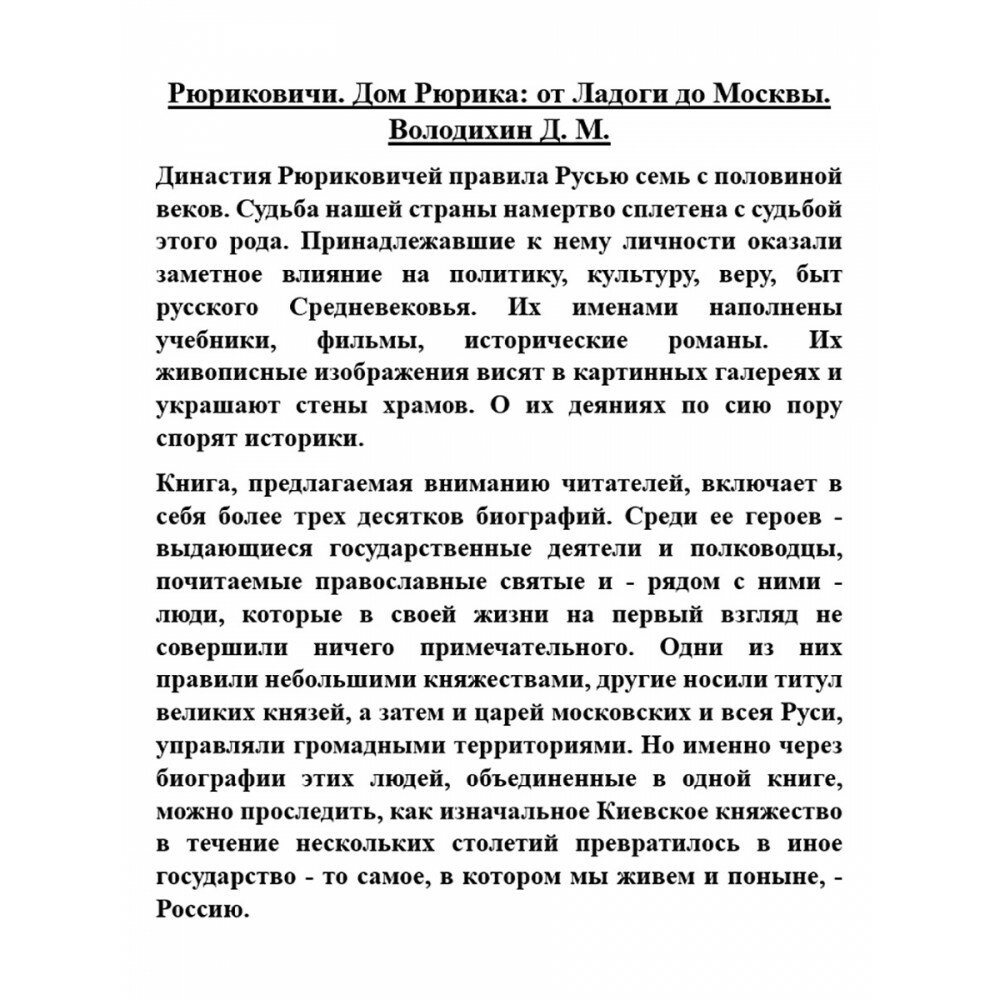 Рюриковичи. Дом Рюрика: от Ладоги до Москвы. Володихин Д. М.

Династия Рюриковичей правила Русью семь с половиной веков. Судьба нашей страны намертво сплетена с судьбой этого рода. Принадлежавшие к нему личности оказали заметное влияние на политику, культуру, веру, быт русского Средневековья. Их именами наполнены учебники, фильмы, исторические романы. Их живописные изображения висят в картинных галереях и украшают стены храмов. О их деяниях по сию пору спорят историки.

Книга, предлагаемая вниманию читателей, включает в себя более трех десятков биографий. Среди ее героев - выдающиеся государственные деятели и полководцы, почитаемые православные святые и - рядом с ними - люди, которые в своей жизни на первый взгляд не совершили ничего примечательного. Одни из них правили небольшими княжествами, другие носили титул великих князей, а затем и царей московских и всея Руси, управляли громадными территориями. Но именно через биографии этих людей, объединенные в одной книге, можно проследить, как изначальное Киевское княжество в течение нескольких столетий превратилось в иное государство - то самое, в котором мы живем и поныне, - Россию.